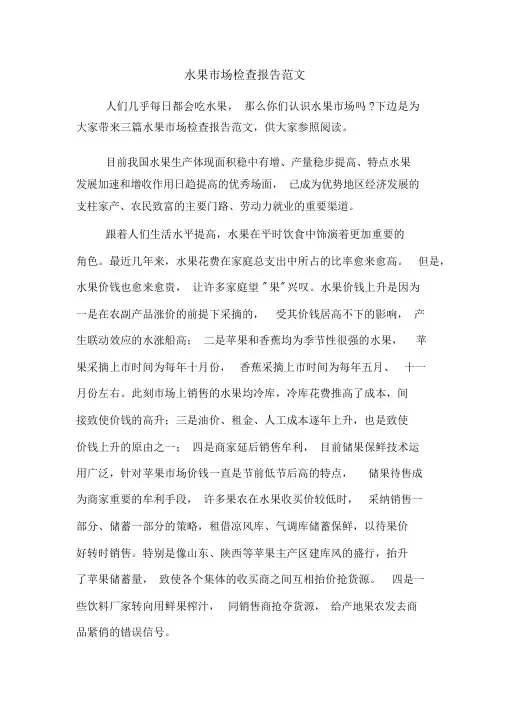 水果市场检查报告范文

人们几乎每日都会吃水果， 那么你们认识水果市场吗？下边是为大家带来三篇水果市场检查报告范文，供大家参照阅读。

目前我国水果生产体现面积稳中有增、产量稳步提高、特点水果发展加速和增收作用日趋提高的优秀场面， 已成为优势地区经济发展的支柱家产、农民致富的主要门路、劳动力就业的重要渠道。

跟着人们生活水平提高，水果在平时饮食中饰演着更加重要的角色。最近几年来，水果花费在家庭总支出中所占的比率愈来愈高。 但是，水果价钱也愈来愈贵， 让许多家庭望"果"兴叹。水果价钱上升是因为一是在农副产品涨价的前提下采摘的， 受其价钱居高不下的影响， 产生联动效应的水涨船高； 二是苹果和香蕉均为季节性很强的水果， 苹果采摘上市时间为每年十月份， 香蕉采摘上市时间为每年五月、 十一月份左右。此刻市场上销售的水果均冷库，冷库花费推高了成本，间接致使价钱的高升；三是油价、租金、人工成本逐年上升，也是致使价钱上升的原由之一； 四是商家延后销售牟利， 目前储果保鲜技术运用广泛，针对苹果市场价钱一直是节前低节后高的特点， 储果待售成为商家重要的牟利手段， 许多果农在水果收买价较低时， 采纳销售一部分、储蓄一部分的策略，租借凉风库、气调库储蓄保鲜，以待果价好转时销售。特别是像山东、陕西等苹果主产区建库风的盛行，抬升了苹果储蓄量， 致使各个集体的收买商之间互相抬价抢货源。 四是一些饮料厂家转向用鲜果榨汁， 同销售商抢夺货源， 给产地果农发去商品紧俏的错误信号。